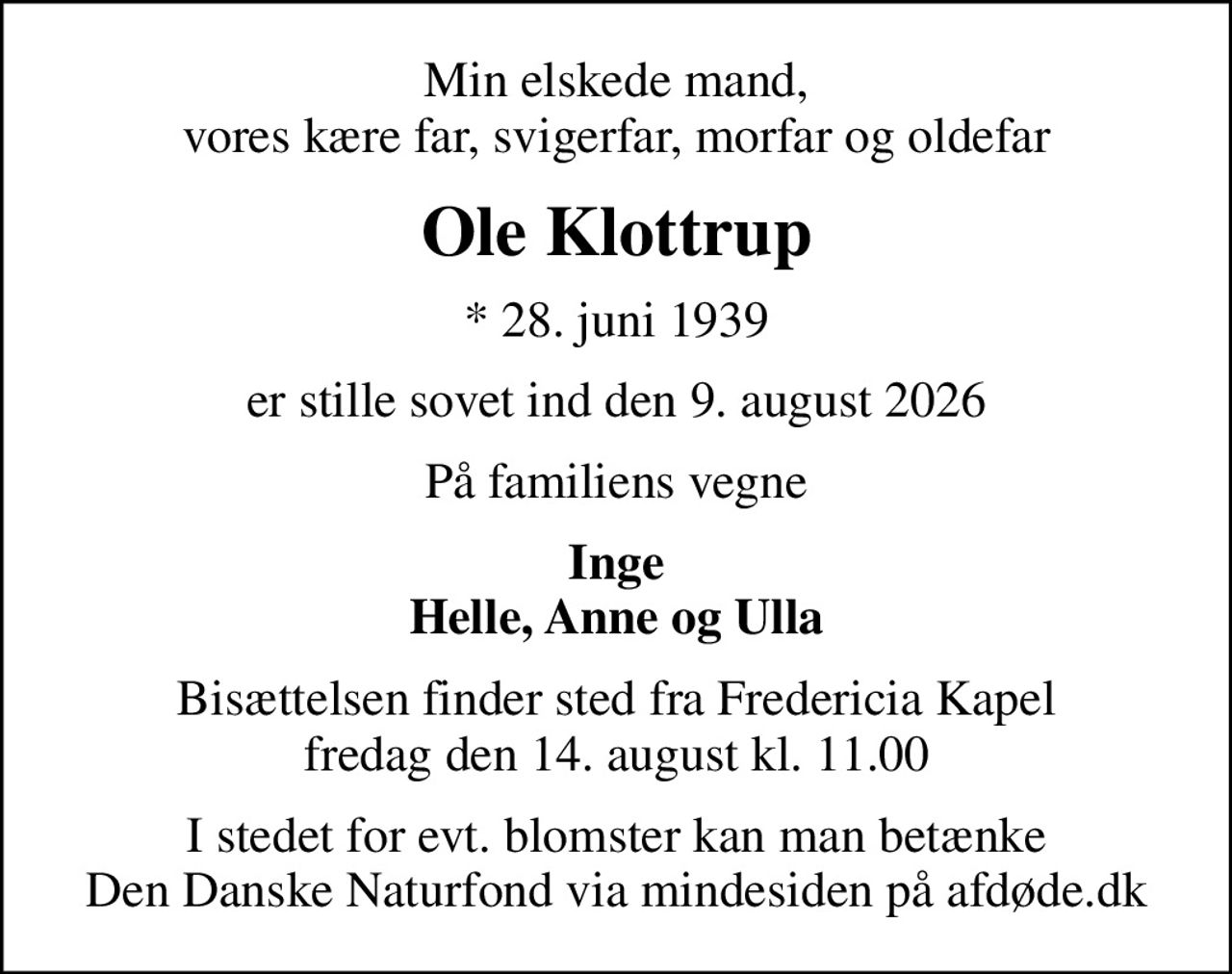 Min elskede mand,
vores kære far, svigerfar, morfar og oldefar

Ole Klottrup

* 28. juni 1939

er stille sovet ind den 9. august 2026

På familiens vegne

Inge
Helle, Anne og Ulla

Bisættelsen finder sted fra Fredericia Kapel
fredag den 14. august kl. 11.00

I stedet for evt. blomster kan man betænke
Den Danske Naturfond via mindesiden på afdøde.dk